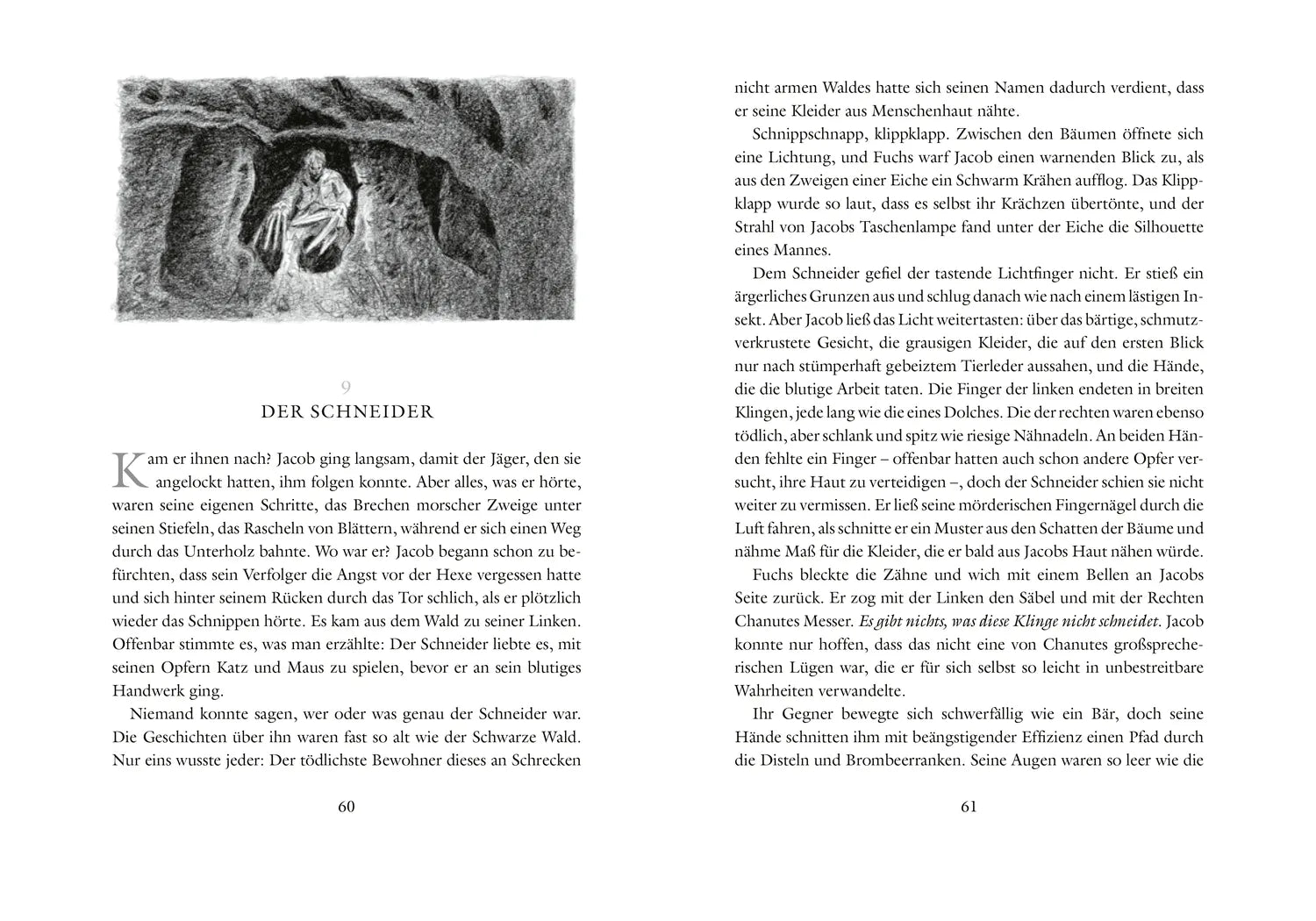 9

DER SCHNEIDER

Kam er ihnen nach? Jacob ging langsam, damit der Jäger, den sie angelockt hatten, ihm folgen konnte. Aber alles, was er hörte, waren seine eigenen Schritte, das Brechen morscher Zweige unter seinen Stiefeln, das Rascheln von Blättern, während er sich einen Weg durch das Unterholz bahnte. Wo war er? Jacob begann schon zu befürchten, dass sein Verfolger die Angst vor der Hexe vergessen hatte und sich hinter seinem Rücken durch das Tor schlich, als er plötzlich wieder das Schnippen hörte. Es kam aus dem Wald zu seiner Linken. Offenbar stimmte es, was man erzählte: Der Schneider liebte es, mit seinen Opfern Katz und Maus zu spielen, bevor er an sein blutiges Handwerk ging.

Niemand konnte sagen, wer oder was genau der Schneider war. Die Geschichten über ihn waren fast so alt wie der Schwarze Wald. Nur eins wusste jeder: Der tödlichste Bewohner dieses an Schrecken

60

nicht armen Waldes hatte sich seinen Namen dadurch verdient, dass er seine Kleider aus Menschenhaut nähte.

Schnippschnapp, klippklapp. Zwischen den Bäumen öffnete sich eine Lichtung, und Fuchs warf Jacob einen warnenden Blick zu, als aus den Zweigen einer Eiche ein Schwarm Krähen aufflog. Das Klippklapp wurde so laut, dass es selbst ihr Krächzen übertönte, und der Strahl von Jacobs Taschenlampe fand unter der Eiche die Silhouette eines Mannes.

Dem Schneider gefiel der tastende Lichtfinger nicht. Er stieß ein ärgerliches Grunzen aus und schlug danach wie nach einem lästigen Insekt. Aber Jacob ließ das Licht weitertasten: über das bärtige, schmutzverkrustete Gesicht, die grausigen Kleider, die auf den ersten Blick nur nach stümperhaft gebeiztem Tierleder aussahen, und die Hände, die die blutige Arbeit taten. Die Finger der linken endeten in breiten Klingen, jede lang wie die eines Dolches. Die der rechten waren ebenso tödlich, aber schlank und spitz wie riesige Nähnadeln. An beiden Händen fehlte ein Finger – offenbar hatten auch schon andere Opfer versucht, ihre Haut zu verteidigen –, doch der Schneider schien sie nicht weiter zu vermissen. Er ließ seine mörderischen Fingernägel durch die Luft fahren, als schnitte er ein Muster aus den Schatten der Bäume und nähme Maß für die Kleider, die er bald aus Jacobs Haut nähen würde.

Fuchs bleckte die Zähne und wich mit einem Bellen an Jacobs Seite zurück. Er zog mit der Linken den Säbel und mit der Rechten Chanutes Messer. Es gibt nichts, was diese Klinge nicht schneidet. Jacob konnte nur hoffen, dass das nicht eine von Chanutes großsprecherischen Lügen war, die er für sich selbst so leicht in unbestreitbare Wahrheiten verwandelte.

Ihr Gegner bewegte sich schwerfällig wie ein Bär, doch seine Hände schnitten ihm mit beängstigender Effizienz einen Pfad durch die Disteln und Brombeerranken. Seine Augen waren so leer wie die

61